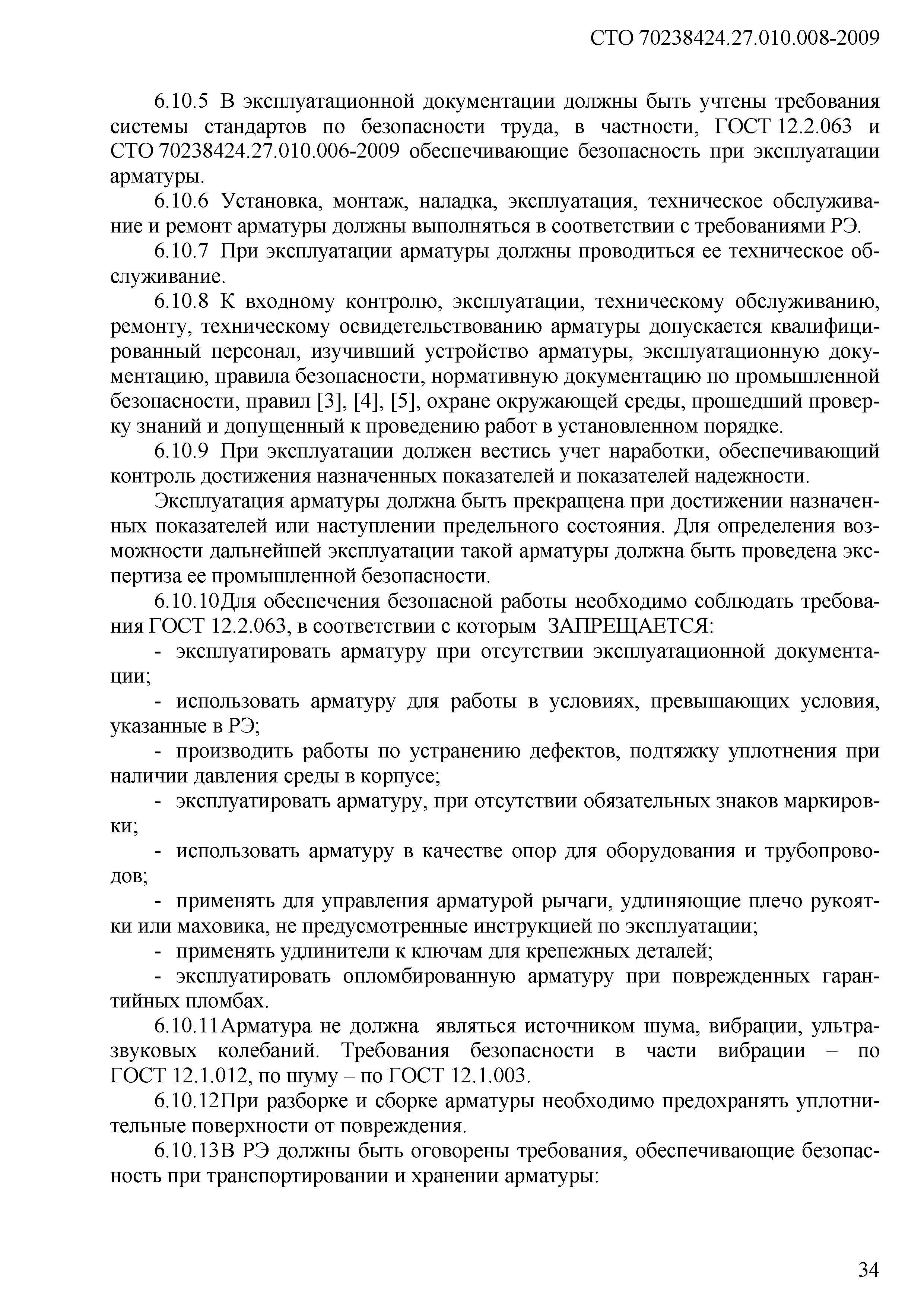 СТО 70238424.27.010.008-2009

6.10.5 В эксплуатационной документации должны быть учтены требования системы стандартов по безопасности труда, в частности, ГОСТ 12.2.063 и СТО 70238424.27.010.006-2009 обеспечивающие безопасность при эксплуатации арматуры.

6.10.6 Установка, монтаж, наладка, эксплуатация, техническое обслуживание и ремонт арматуры должны выполняться в соответствии с требованиями РЭ.

6.10.7 При эксплуатации арматуры должны проводиться ее техническое обслуживание.

6.10.8 К входному контролю, эксплуатации, техническому обслуживанию, ремонту, техническому освидетельствованию арматуры допускается квалифицированный персонал, изучивший устройство арматуры, эксплуатационную документацию, правила безопасности, нормативную документацию по промышленной безопасности, правил [3], [4], [5], охране окружающей среды, прошедший проверку знаний и допущенный к проведению работ в установленном порядке.

6.10.9 При эксплуатации должен вестись учет наработки, обеспечивающий контроль достижения назначенных показателей и показателей надежности.

Эксплуатация арматуры должна быть прекращена при достижении назначенных показателей или наступлении предельного состояния. Для определения возможности дальнейшей эксплуатации такой арматуры должна быть проведена экспертиза ее промышленной безопасности.

6.10.10Для обеспечения безопасной работы необходимо соблюдать требования ГОСТ 12.2.063, в соответствии с которым ЗАПРЕЩАЕТСЯ:

- эксплуатировать арматуру при отсутствии эксплуатационной документации;

- использовать арматуру для работы в условиях, превышающих условия, указанные в РЭ;

- производить работы по устранению дефектов, подтяжку уплотнения при наличии давления среды в корпусе;

- эксплуатировать арматуру, при отсутствии обязательных знаков маркировки;

- использовать арматуру в качестве опор для оборудования и трубопроводов;

- применять для управления арматурой рычаги, удлиняющие плечо рукоятки или маховика, не предусмотренные инструкцией по эксплуатации;

- применять удлинители к ключам для крепежных деталей;

- эксплуатировать опломбированную арматуру при поврежденных гарантийных пломбах.

6.10.11Арматура не должна являться источником шума, вибрации, ультразвуковых колебаний. Требования безопасности в части вибрации – по ГОСТ 12.1.012, по шуму – по ГОСТ 12.1.003.

6.10.12При разборке и сборке арматуры необходимо предохранять уплотнительные поверхности от повреждения.

6.10.13В РЭ должны быть оговорены требования, обеспечивающие безопасность при транспортировании и хранении арматуры:

34